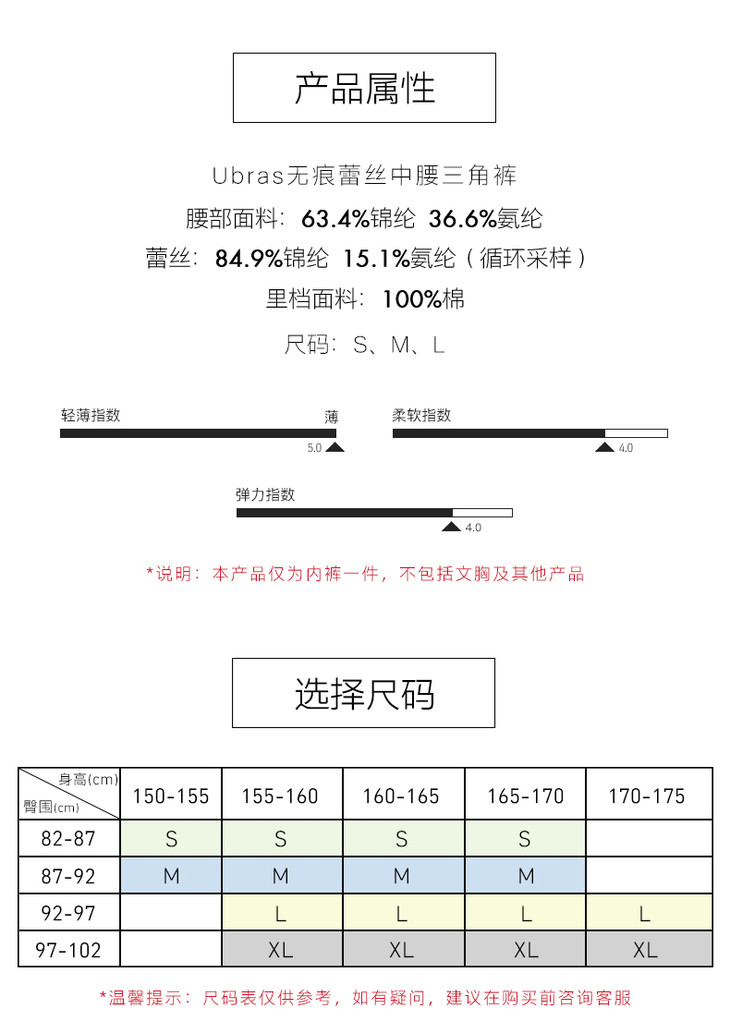 产品属性

Ubras无痕蕾丝中腰三角裤

腰部面料：63.4%锦纶 36.6%氨纶

蕾丝：84.9%锦纶 15.1%氨纶（循环采样）

里档面料：100%棉

尺码：S、M、L

轻薄指数 薄

5.0

柔软指数

4.0

弹力指数

4.0

*说明：本产品仅为内裤一件，不包括文胸及其他产品

选择尺码

| 身高(cm) 臀围(cm) | 150-155 | 155-160 | 160-165 | 165-170 | 170-175 |
|---|---|---|---|---|---|
| 82-87 | S | S | S | S | |
| 87-92 | M | M | M | M | |
| 92-97 | | L | L | L | L |
| 97-102 | | XL | XL | XL | XL |

*温馨提示：尺码表仅供参考，如有疑问，建议在购买前咨询客服